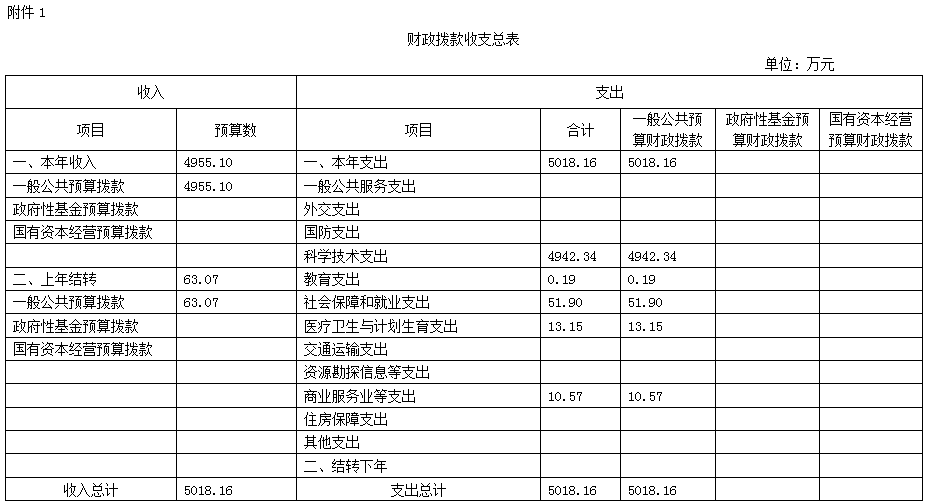 附件 1

财政拨款收支总表

单位：万元

| 收入 | | 支出 | | | | |
|---|---|---|---|---|---|---|
| 项目 | 预算数 | 项目 | 合计 | 一般公共预算财政拨款 | 政府性基金预算财政拨款 | 国有资本经营预算财政拨款 |
| 一、本年收入 | 4955.10 | 一、本年支出 | 5018.16 | 5018.16 | | |
| 一般公共预算拨款 | 4955.10 | 一般公共服务支出 | | | | |
| 政府性基金预算拨款 | | 外交支出 | | | | |
| 国有资本经营预算拨款 | | 国防支出 | | | | |
| | | 科学技术支出 | 4942.34 | 4942.34 | | |
| 二、上年结转 | 63.07 | 教育支出 | 0.19 | 0.19 | | |
| 一般公共预算拨款 | 63.07 | 社会保障和就业支出 | 51.90 | 51.90 | | |
| 政府性基金预算拨款 | | 医疗卫生与计划生育支出 | 13.15 | 13.15 | | |
| 国有资本经营预算拨款 | | 交通运输支出 | | | | |
| | | 资源勘探信息等支出 | | | | |
| | | 商业服务业等支出 | 10.57 | 10.57 | | |
| | | 住房保障支出 | | | | |
| | | 其他支出 | | | | |
| | | 二、结转下年 | | | | |
| 收入总计 | 5018.16 | 支出总计 | 5018.16 | 5018.16 | | |